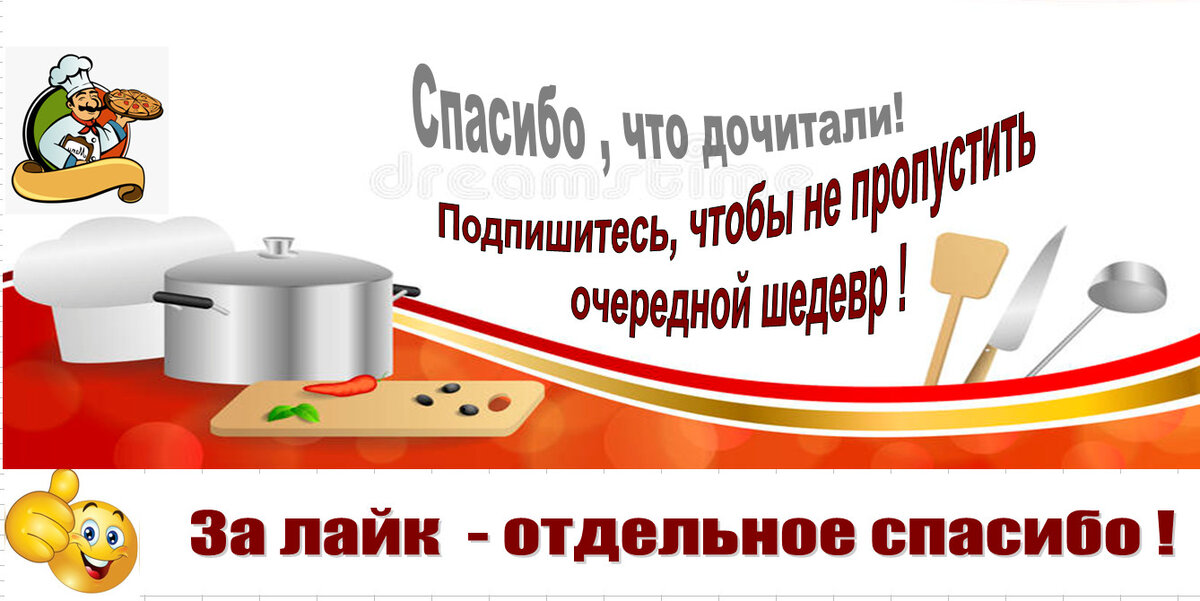 Спасибо , что дочитали!

dreamstime

Подпишитесь, чтобы не пропустить очередной шедевр !

За лайк - отдельное спасибо !